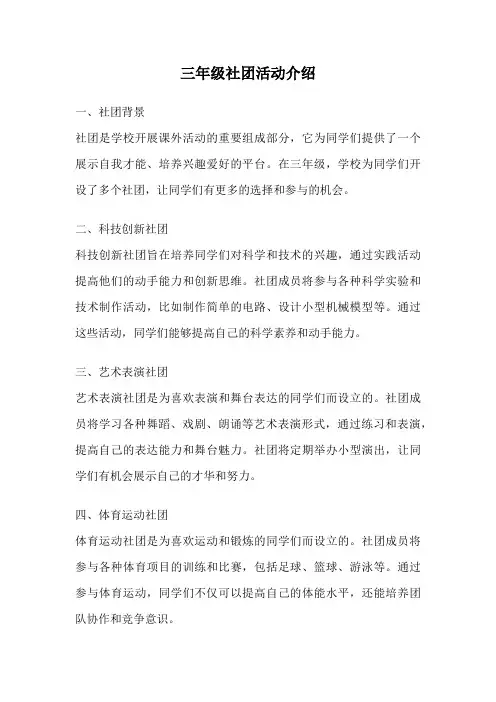 三年级社团活动介绍

一、社团背景

社团是学校开展课外活动的重要组成部分，它为同学们提供了一个展示自我才能、培养兴趣爱好的平台。在三年级，学校为同学们开设了多个社团，让同学们有更多的选择和参与的机会。

二、科技创新社团

科技创新社团旨在培养同学们对科学和技术的兴趣，通过实践活动提高他们的动手能力和创新思维。社团成员将参与各种科学实验和技术制作活动，比如制作简单的电路、设计小型机械模型等。通过这些活动，同学们能够提高自己的科学素养和动手能力。

三、艺术表演社团

艺术表演社团是为喜欢表演和舞台表达的同学们而设立的。社团成员将学习各种舞蹈、戏剧、朗诵等艺术表演形式，通过练习和表演，提高自己的表达能力和舞台魅力。社团将定期举办小型演出，让同学们有机会展示自己的才华和努力。

四、体育运动社团

体育运动社团是为喜欢运动和锻炼的同学们而设立的。社团成员将参与各种体育项目的训练和比赛，包括足球、篮球、游泳等。通过参与体育运动，同学们不仅可以提高自己的体能水平，还能培养团队协作和竞争意识。